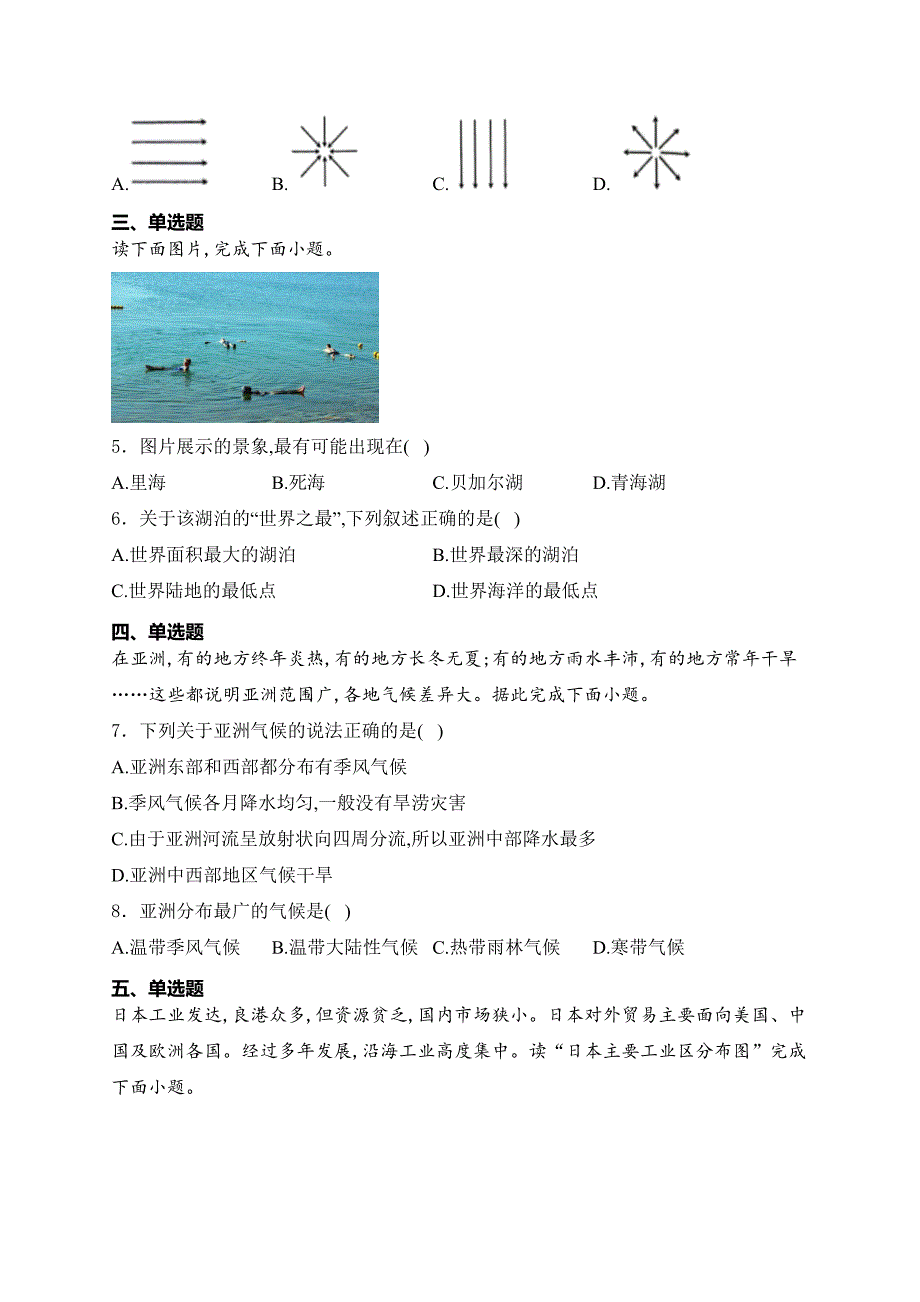 A. B. C. D.

三、单选题

读下面图片,完成下面小题。

5．图片展示的景象,最有可能出现在( )

A.里海 B.死海 C.贝加尔湖 D.青海湖

6．关于该湖泊的“世界之最”,下列叙述正确的是( )

A.世界面积最大的湖泊 B.世界最深的湖泊

C.世界陆地的最低点 D.世界海洋的最低点

四、单选题

在亚洲,有的地方终年炎热,有的地方长冬无夏;有的地方雨水丰沛,有的地方常年干旱……这些都说明亚洲范围广,各地气候差异大。据此完成下面小题。

7．下列关于亚洲气候的说法正确的是( )

A.亚洲东部和西部都分布有季风气候

B.季风气候各月降水均匀,一般没有旱涝灾害

C.由于亚洲河流呈放射状向四周分流,所以亚洲中部降水最多

D.亚洲中西部地区气候干旱

8．亚洲分布最广的气候是( )

A.温带季风气候 B.温带大陆性气候 C.热带雨林气候 D.寒带气候

五、单选题

日本工业发达,良港众多,但资源贫乏,国内市场狭小。日本对外贸易主要面向美国、中国及欧洲各国。经过多年发展,沿海工业高度集中。读“日本主要工业区分布图”完成下面小题。